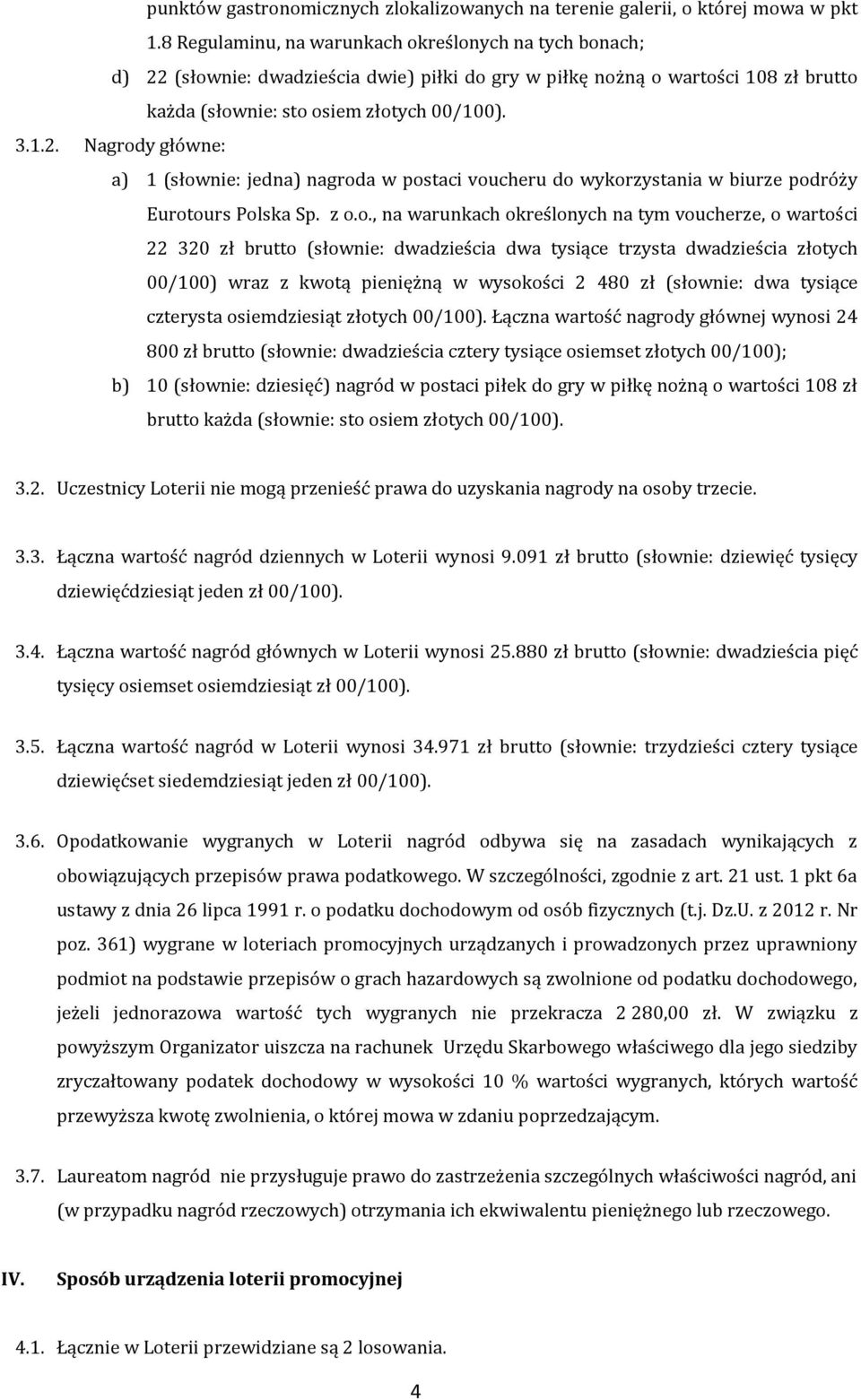 punktów gastronomicznych zlokalizowanych na terenie galerii, o której mowa w pkt 1.8 Regulaminu, na warunkach określonych na tych bonach;

d) 22 (słownie: dwadzieścia dwie) piłki do gry w piłkę nożną o wartości 108 zł brutto każda (słownie: sto osiem złotych 00/100).

3.1.2. Nagrody główne:

a) 1 (słownie: jedna) nagroda w postaci voucheru do wykorzystania w biurze podróży Eurotours Polska Sp. z o.o., na warunkach określonych na tym voucherze, o wartości 22 320 zł brutto (słownie: dwadzieścia dwa tysiące trzysta dwadzieścia złotych 00/100) wraz z kwotą pieniężną w wysokości 2 480 zł (słownie: dwa tysiące czterysta osiemdziesiąt złotych 00/100). Łączna wartość nagrody głównej wynosi 24 800 zł brutto (słownie: dwadzieścia cztery tysiące osiemset złotych 00/100);

b) 10 (słownie: dziesięć) nagród w postaci piłek do gry w piłkę nożną o wartości 108 zł brutto każda (słownie: sto osiem złotych 00/100).

3.2. Uczestnicy Loterii nie mogą przenieść prawa do uzyskania nagrody na osoby trzecie.

3.3. Łączna wartość nagród dziennych w Loterii wynosi 9.091 zł brutto (słownie: dziewięć tysięcy dziewięćdziesiąt jeden zł 00/100).

3.4. Łączna wartość nagród głównych w Loterii wynosi 25.880 zł brutto (słownie: dwadzieścia pięć tysięcy osiemset osiemdziesiąt zł 00/100).

3.5. Łączna wartość nagród w Loterii wynosi 34.971 zł brutto (słownie: trzydzieści cztery tysiące dziewięćset siedemdziesiąt jeden zł 00/100).

3.6. Opodatkowanie wygranych w Loterii nagród odbywa się na zasadach wynikających z obowiązujących przepisów prawa podatkowego. W szczególności, zgodnie z art. 21 ust. 1 pkt 6a ustawy z dnia 26 lipca 1991 r. o podatku dochodowym od osób fizycznych (t.j. Dz.U. z 2012 r. Nr poz. 361) wygrane w loteriach promocyjnych urządzanych i prowadzonych przez uprawniony podmiot na podstawie przepisów o grach hazardowych są zwolnione od podatku dochodowego, jeżeli jednorazowa wartość tych wygranych nie przekracza 2 280,00 zł. W związku z powyższym Organizator uiszcza na rachunek Urzędu Skarbowego właściwego dla jego siedziby zryczałtowany podatek dochodowy w wysokości 10 % wartości wygranych, których wartość przewyższa kwotę zwolnienia, o której mowa w zdaniu poprzedzającym.

3.7. Laureatom nagród nie przysługuje prawo do zastrzeżenia szczególnych właściwości nagród, ani (w przypadku nagród rzeczowych) otrzymania ich ekwiwalentu pieniężnego lub rzeczowego.

IV. Sposób urządzenia loterii promocyjnej

4.1. Łącznie w Loterii przewidziane są 2 losowania.

4